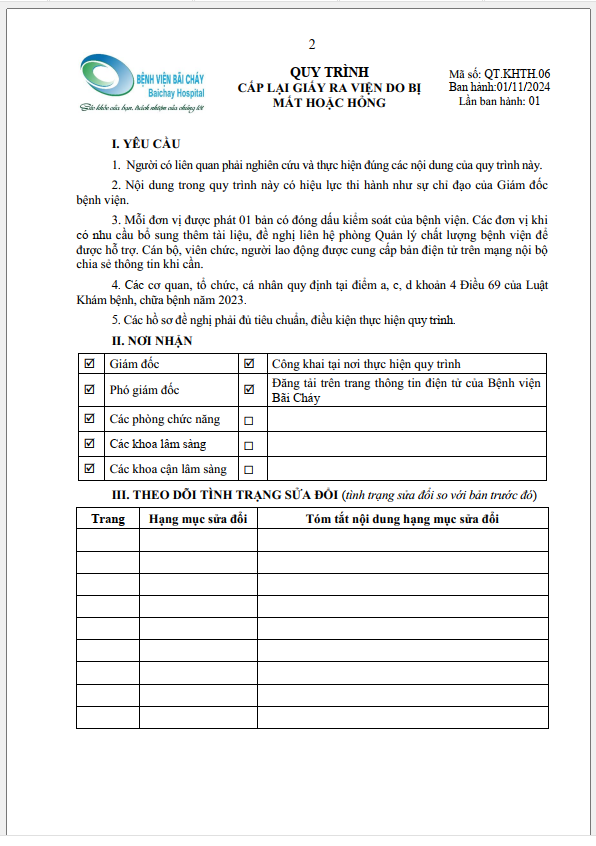 2

BỆNH VIỆN BÃI CHÁY
Baichay Hospital
Sức khỏe của bạn, trách nhiệm của chúng tôi

QUY TRÌNH
CẤP LẠI GIẤY RA VIỆN DO BỊ MẤT HOẶC HỎNG

Mã số: QT.KHTH.06
Ban hành:01/11/2024
Lần ban hành: 01

I. YÊU CẦU

1. Người có liên quan phải nghiên cứu và thực hiện đúng các nội dung của quy trình này.

2. Nội dung trong quy trình này có hiệu lực thi hành như sự chỉ đạo của Giám đốc bệnh viện.

3. Mỗi đơn vị được phát 01 bản có đóng dấu kiểm soát của bệnh viện. Các đơn vị khi có nhu cầu bổ sung thêm tài liệu, đề nghị liên hệ phòng Quản lý chất lượng bệnh viện để được hỗ trợ. Cán bộ, viên chức, người lao động được cung cấp bản điện tử trên mạng nội bộ chia sẻ thông tin khi cần.

4. Các cơ quan, tổ chức, cá nhân quy định tại điểm a, c, d khoản 4 Điều 69 của Luật Khám bệnh, chữa bệnh năm 2023.

5. Các hồ sơ đề nghị phải đủ tiêu chuẩn, điều kiện thực hiện quy trình.

II. NƠI NHẬN

| ☑ | Giám đốc | ☑ | Công khai tại nơi thực hiện quy trình |
|---|---|---|---|
| ☑ | Phó giám đốc | ☑ | Đăng tải trên trang thông tin điện tử của Bệnh viện Bãi Cháy |
| ☑ | Các phòng chức năng | ☐ | |
| ☑ | Các khoa lâm sàng | ☐ | |
| ☑ | Các khoa cận lâm sàng | ☐ | |

III. THEO DÕI TÌNH TRẠNG SỬA ĐỔI (tình trạng sửa đổi so với bản trước đó)

| Trang | Hạng mục sửa đổi | Tóm tắt nội dung hạng mục sửa đổi |
|---|---|---|
| | | |
| | | |
| | | |
| | | |
| | | |
| | | |
| | | |
| | | |
| | | |